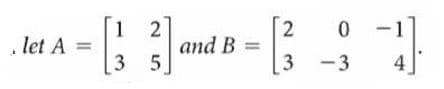 . let $A = \begin{bmatrix} 1 & 2 \\ 3 & 5 \end{bmatrix}$ and $B = \begin{bmatrix} 2 & 0 & -1 \\ 3 & -3 & 4 \end{bmatrix}$.